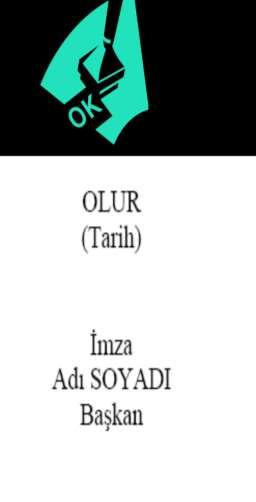 OK

OLUR
(Tarih)

İmza
Adı SOYADI
Başkan